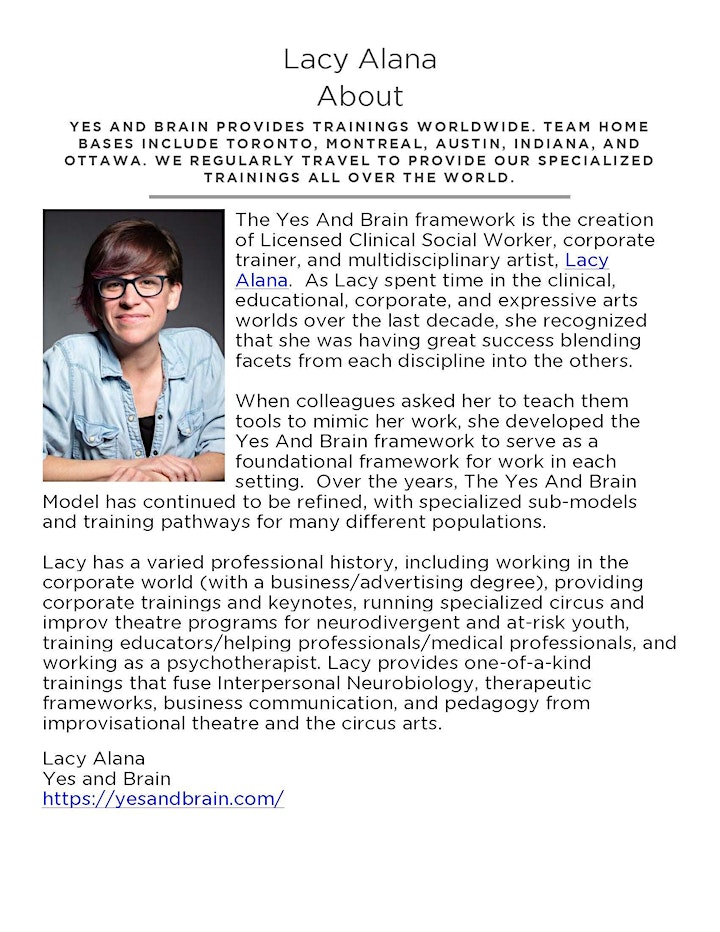 Lacy Alana
About

YES AND BRAIN PROVIDES TRAININGS WORLDWIDE. TEAM HOME BASES INCLUDE TORONTO, MONTREAL, AUSTIN, INDIANA, AND OTTAWA. WE REGULARLY TRAVEL TO PROVIDE OUR SPECIALIZED TRAININGS ALL OVER THE WORLD.

The Yes And Brain framework is the creation of Licensed Clinical Social Worker, corporate trainer, and multidisciplinary artist, Lacy Alana. As Lacy spent time in the clinical, educational, corporate, and expressive arts worlds over the last decade, she recognized that she was having great success blending facets from each discipline into the others.

When colleagues asked her to teach them tools to mimic her work, she developed the Yes And Brain framework to serve as a foundational framework for work in each setting. Over the years, The Yes And Brain Model has continued to be refined, with specialized sub-models and training pathways for many different populations.

Lacy has a varied professional history, including working in the corporate world (with a business/advertising degree), providing corporate trainings and keynotes, running specialized circus and improv theatre programs for neurodivergent and at-risk youth, training educators/helping professionals/medical professionals, and working as a psychotherapist. Lacy provides one-of-a-kind trainings that fuse Interpersonal Neurobiology, therapeutic frameworks, business communication, and pedagogy from improvisational theatre and the circus arts.

Lacy Alana
Yes and Brain
https://yesandbrain.com/